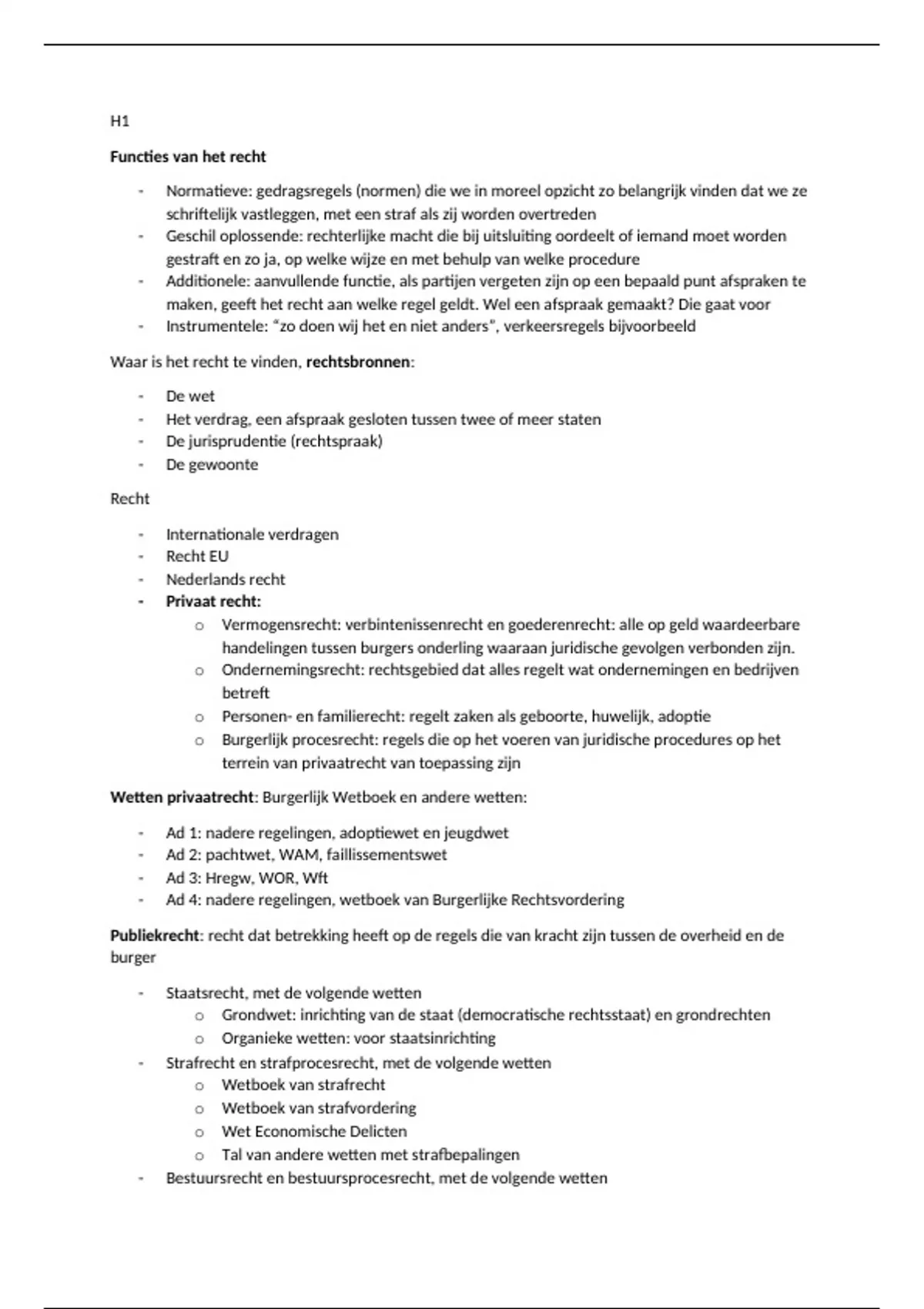 H1

Functies van het recht

- Normatieve: gedragsregels (normen) die we in moreel opzicht zo belangrijk vinden dat we ze schriftelijk vastleggen, met een straf als zij worden overtreden
- Geschil oplossende: rechterlijke macht die bij uitsluiting oordeelt of iemand moet worden gestraft en zo ja, op welke wijze en met behulp van welke procedure
- Additionele: aanvullende functie, als partijen vergeten zijn op een bepaald punt afspraken te maken, geeft het recht aan welke regel geldt. Wel een afspraak gemaakt? Die gaat voor
- Instrumentele: "zo doen wij het en niet anders", verkeersregels bijvoorbeeld

Waar is het recht te vinden, rechtsbronnen:

- De wet
- Het verdrag, een afspraak gesloten tussen twee of meer staten
- De jurisprudentie (rechtspraak)
- De gewoonte

Recht

- Internationale verdragen
- Recht EU
- Nederlands recht
- Privaat recht:
o Vermogensrecht: verbintenissenrecht en goederenrecht: alle op geld waardeerbare handelingen tussen burgers onderling waaraan juridische gevolgen verbonden zijn.
o Ondernemingsrecht: rechtsgebied dat alles regelt wat ondernemingen en bedrijven betreft
o Personen- en familierecht: regelt zaken als geboorte, huwelijk, adoptie
o Burgerlijk procesrecht: regels die op het voeren van juridische procedures op het terrein van privaatrecht van toepassing zijn

Wetten privaatrecht: Burgerlijk Wetboek en andere wetten:

- Ad 1: nadere regelingen, adoptiewet en jeugdwet
- Ad 2: pachtwet, WAM, faillissementswet
- Ad 3: Hregw, WOR, Wft
- Ad 4: nadere regelingen, wetboek van Burgerlijke Rechtsvordering

Publiekrecht: recht dat betrekking heeft op de regels die van kracht zijn tussen de overheid en de burger

- Staatsrecht, met de volgende wetten
o Grondwet: inrichting van de staat (democratische rechtsstaat) en grondrechten
o Organieke wetten: voor staatsinrichting
- Strafrecht en strafprocesrecht, met de volgende wetten
o Wetboek van strafrecht
o Wetboek van strafvordering
o Wet Economische Delicten
o Tal van andere wetten met strafbepalingen
- Bestuursrecht en bestuursprocesrecht, met de volgende wetten